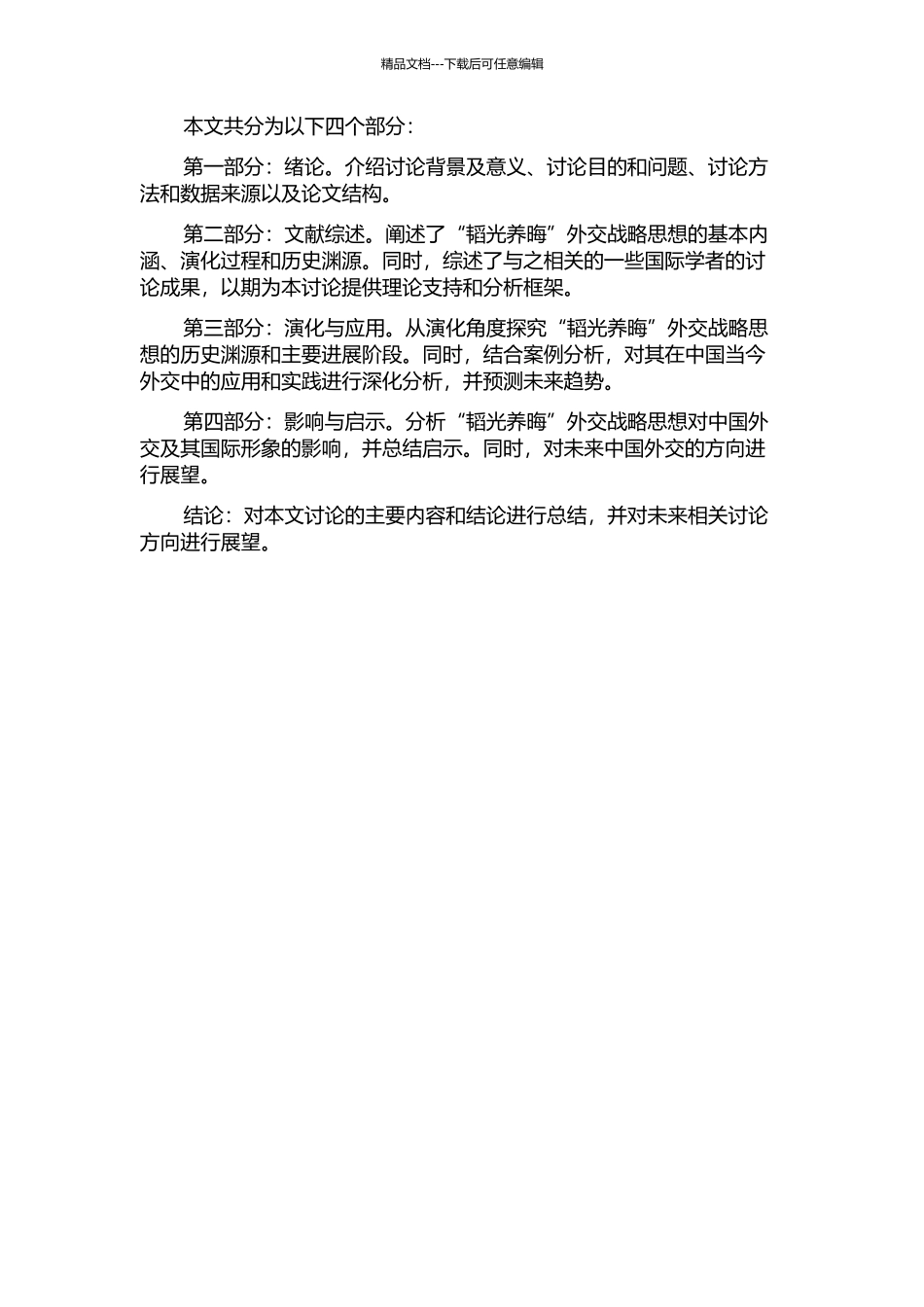 精品文档---下载后可任意编辑

本文共分为以下四个部分：

第一部分：绪论。介绍讨论背景及意义、讨论目的和问题、讨论方法和数据来源以及论文结构。

第二部分：文献综述。阐述了“韬光养晦”外交战略思想的基本内涵、演化过程和历史渊源。同时，综述了与之相关的一些国际学者的讨论成果，以期为本讨论提供理论支持和分析框架。

第三部分：演化与应用。从演化角度探究“韬光养晦”外交战略思想的历史渊源和主要进展阶段。同时，结合案例分析，对其在中国当今外交中的应用和实践进行深化分析，并预测未来趋势。

第四部分：影响与启示。分析“韬光养晦”外交战略思想对中国外交及其国际形象的影响，并总结启示。同时，对未来中国外交的方向进行展望。

结论：对本文讨论的主要内容和结论进行总结，并对未来相关讨论方向进行展望。